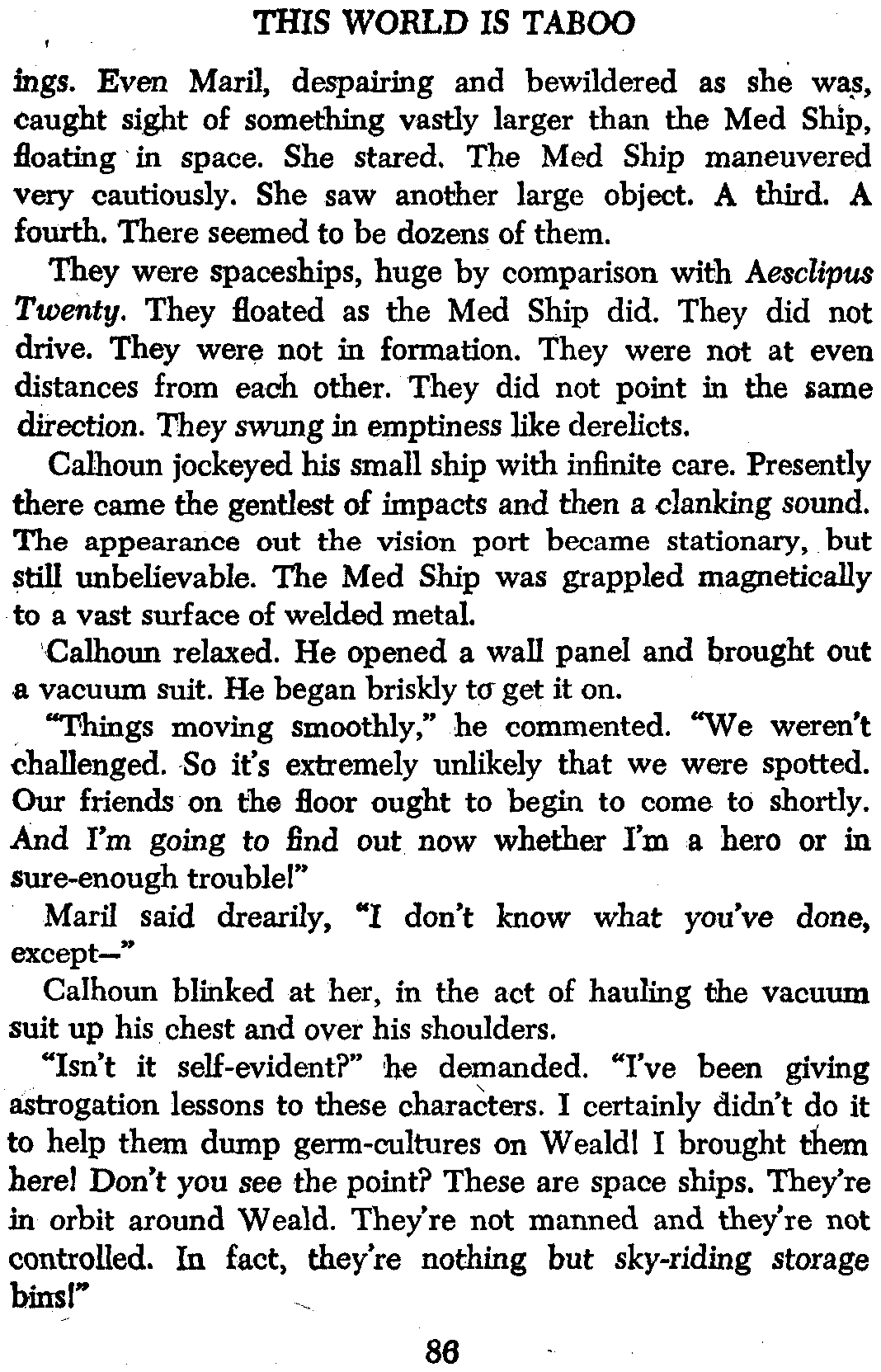 THIS WORLD IS TABOO

ings. Even Maril, despairing and bewildered as she was, caught sight of something vastly larger than the Med Ship, floating in space. She stared. The Med Ship maneuvered very cautiously. She saw another large object. A third. A fourth. There seemed to be dozens of them.

They were spaceships, huge by comparison with Aesclipus Twenty. They floated as the Med Ship did. They did not drive. They were not in formation. They were not at even distances from each other. They did not point in the same direction. They swung in emptiness like derelicts.

Calhoun jockeyed his small ship with infinite care. Presently there came the gentlest of impacts and then a clanking sound. The appearance out the vision port became stationary, but still unbelievable. The Med Ship was grappled magnetically to a vast surface of welded metal.

Calhoun relaxed. He opened a wall panel and brought out a vacuum suit. He began briskly to get it on.

"Things moving smoothly," he commented. "We weren't challenged. So it's extremely unlikely that we were spotted. Our friends on the floor ought to begin to come to shortly. And I'm going to find out now whether I'm a hero or in sure-enough trouble!"

Maril said drearily, "I don't know what you've done, except—"

Calhoun blinked at her, in the act of hauling the vacuum suit up his chest and over his shoulders.

"Isn't it self-evident?" he demanded. "I've been giving astrogation lessons to these characters. I certainly didn't do it to help them dump germ-cultures on Weald! I brought them here! Don't you see the point? These are space ships. They're in orbit around Weald. They're not manned and they're not controlled. In fact, they're nothing but sky-riding storage bins!"

86